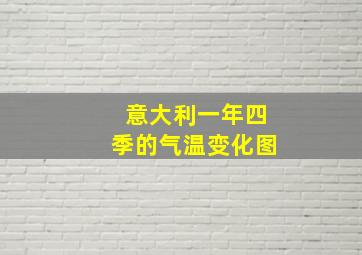 意大利一年四季的气温变化图